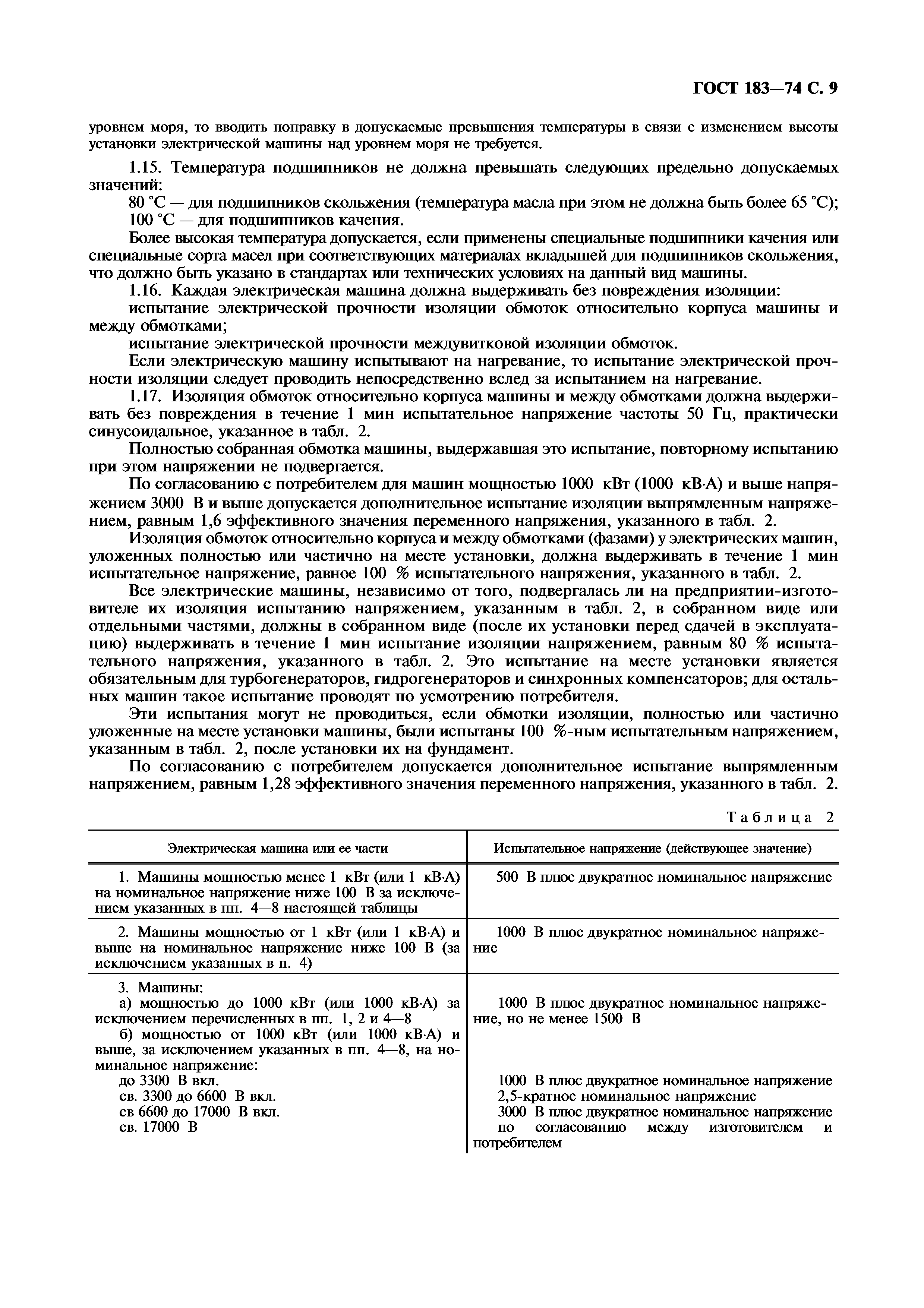 ГОСТ 183—74 С. 9

уровнем моря, то вводить поправку в допускаемые превышения температуры в связи с изменением высоты установки электрической машины над уровнем моря не требуется.

1.15. Температура подшипников не должна превышать следующих предельно допускаемых значений:

80 °С — для подшипников скольжения (температура масла при этом не должна быть более 65 °С);

100 °С — для подшипников качения.

Более высокая температура допускается, если применены специальные подшипники качения или специальные сорта масел при соответствующих материалах вкладышей для подшипников скольжения, что должно быть указано в стандартах или технических условиях на данный вид машины.

1.16. Каждая электрическая машина должна выдерживать без повреждения изоляции:

испытание электрической прочности изоляции обмоток относительно корпуса машины и между обмотками;

испытание электрической прочности междувитковой изоляции обмоток.

Если электрическую машину испытывают на нагревание, то испытание электрической прочности изоляции следует проводить непосредственно вслед за испытанием на нагревание.

1.17. Изоляция обмоток относительно корпуса машины и между обмотками должна выдерживать без повреждения в течение 1 мин испытательное напряжение частоты 50 Гц, практически синусоидальное, указанное в табл. 2.

Полностью собранная обмотка машины, выдержавшая это испытание, повторному испытанию при этом напряжении не подвергается.

По согласованию с потребителем для машин мощностью 1000 кВт (1000 кВ·А) и выше напряжением 3000 В и выше допускается дополнительное испытание изоляции выпрямленным напряжением, равным 1,6 эффективного значения переменного напряжения, указанного в табл. 2.

Изоляция обмоток относительно корпуса и между обмотками (фазами) у электрических машин, уложенных полностью или частично на месте установки, должна выдерживать в течение 1 мин испытательное напряжение, равное 100 % испытательного напряжения, указанного в табл. 2.

Все электрические машины, независимо от того, подвергалась ли на предприятии-изготовителе их изоляция испытанию напряжением, указанным в табл. 2, в собранном виде или отдельными частями, должны в собранном виде (после их установки перед сдачей в эксплуатацию) выдерживать в течение 1 мин испытание изоляции напряжением, равным 80 % испытательного напряжения, указанного в табл. 2. Это испытание на месте установки является обязательным для турбогенераторов, гидрогенераторов и синхронных компенсаторов; для остальных машин такое испытание проводят по усмотрению потребителя.

Эти испытания могут не проводиться, если обмотки изоляции, полностью или частично уложенные на месте установки машины, были испытаны 100 %-ным испытательным напряжением, указанным в табл. 2, после установки их на фундамент.

По согласованию с потребителем допускается дополнительное испытание выпрямленным напряжением, равным 1,28 эффективного значения переменного напряжения, указанного в табл. 2.

Таблица 2

| Электрическая машина или ее части | Испытательное напряжение (действующее значение) |
|---|---|
| 1. Машины мощностью менее 1 кВт (или 1 кВ·А) на номинальное напряжение ниже 100 В за исключением указанных в пп. 4—8 настоящей таблицы | 500 В плюс двукратное номинальное напряжение |
| 2. Машины мощностью от 1 кВт (или 1 кВ·А) и выше на номинальное напряжение ниже 100 В (за исключением указанных в п. 4) | 1000 В плюс двукратное номинальное напряжение |
| 3. Машины: | |
| а) мощностью до 1000 кВт (или 1000 кВ·А) за исключением перечисленных в пп. 1, 2 и 4—8 | 1000 В плюс двукратное номинальное напряжение, но не менее 1500 В |
| б) мощностью от 1000 кВт (или 1000 кВ·А) и выше, за исключением указанных в пп. 4—8, на номинальное напряжение: | |
| до 3300 В вкл. | 1000 В плюс двукратное номинальное напряжение |
| св. 3300 до 6600 В вкл. | 2,5-кратное номинальное напряжение |
| св 6600 до 17000 В вкл. | 3000 В плюс двукратное номинальное напряжение |
| св. 17000 В | по согласованию между изготовителем и потребителем |